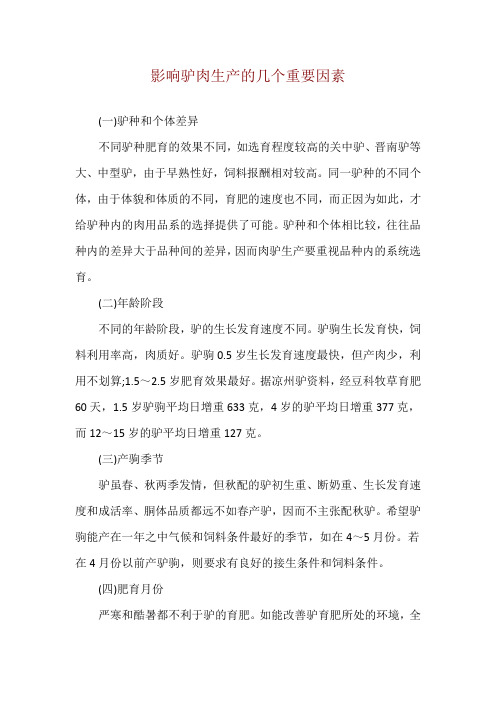 影响驴肉生产的几个重要因素

(一)驴种和个体差异

不同驴种肥育的效果不同，如选育程度较高的关中驴、晋南驴等大、中型驴，由于早熟性好，饲料报酬相对较高。同一驴种的不同个体，由于体貌和体质的不同，育肥的速度也不同，而正因为如此，才给驴种内的肉用品系的选择提供了可能。驴种和个体相比较，往往品种内的差异大于品种间的差异，因而肉驴生产要重视品种内的系统选育。

(二)年龄阶段

不同的年龄阶段，驴的生长发育速度不同。驴驹生长发育快，饲料利用率高，肉质好。驴驹 0.5 岁生长发育速度最快，但产肉少，利用不划算;1.5～2.5 岁肥育效果最好。据凉州驴资料，经豆科牧草育肥 60 天，1.5 岁驴驹平均日增重 633 克，4 岁的驴平均日增重 377 克，而 12～15 岁的驴平均日增重 127 克。

(三)产驹季节

驴虽春、秋两季发情，但秋配的驴初生重、断奶重、生长发育速度和成活率、胴体品质都远不如春产驴，因而不主张配秋驴。希望驴驹能产在一年之中气候和饲料条件最好的季节，如在 4～5 月份。若在 4 月份以前产驴驹，则要求有良好的接生条件和饲料条件。

(四)肥育月份

严寒和酷暑都不利于驴的育肥。如能改善驴育肥所处的环境，全